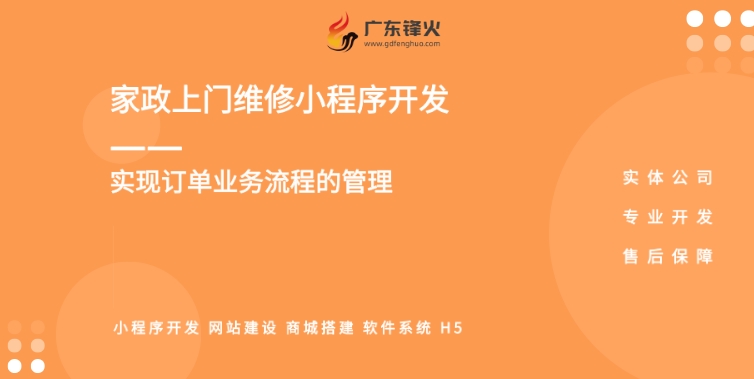 广东锋火
www.gdfenghuo.com

家政上门维修小程序开发
——
实现订单业务流程的管理

实体公司
专业开发
售后保障

小程序开发 网站建设 商城搭建 软件系统 H5